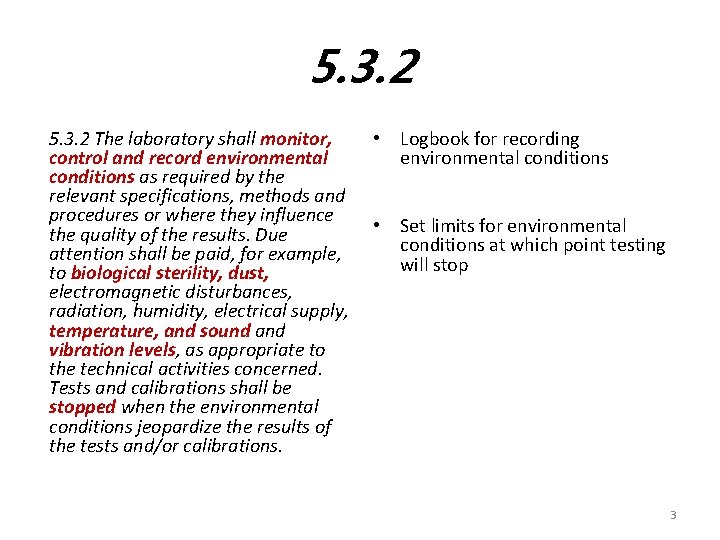 5.3.2

5.3.2 The laboratory shall monitor, control and record environmental conditions as required by the relevant specifications, methods and procedures or where they influence the quality of the results. Due attention shall be paid, for example, to biological sterility, dust, electromagnetic disturbances, radiation, humidity, electrical supply, temperature, and sound and vibration levels, as appropriate to the technical activities concerned. Tests and calibrations shall be stopped when the environmental conditions jeopardize the results of the tests and/or calibrations.

• Logbook for recording environmental conditions

• Set limits for environmental conditions at which point testing will stop

3